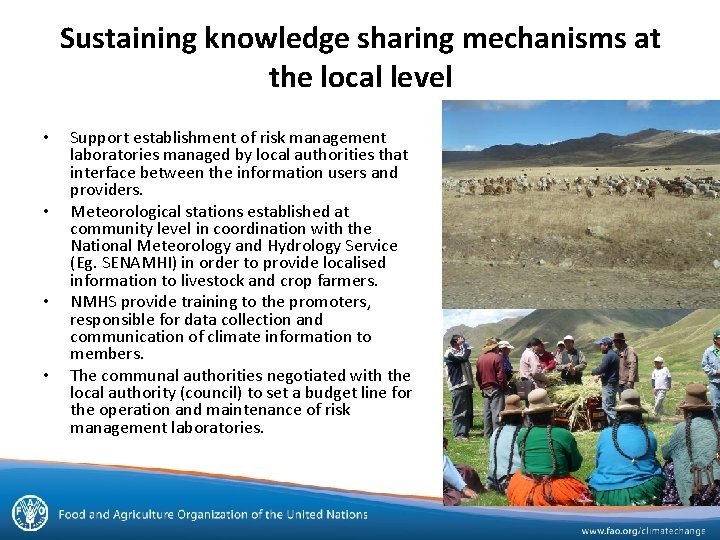 Sustaining knowledge sharing mechanisms at the local level

• Support establishment of risk management laboratories managed by local authorities that interface between the information users and providers.
• Meteorological stations established at community level in coordination with the National Meteorology and Hydrology Service (Eg. SENAMHI) in order to provide localised information to livestock and crop farmers.
• NMHS provide training to the promoters, responsible for data collection and communication of climate information to members.
• The communal authorities negotiated with the local authority (council) to set a budget line for the operation and maintenance of risk management laboratories.

Food and Agriculture Organization of the United Nations

www.fao.org/climatechange